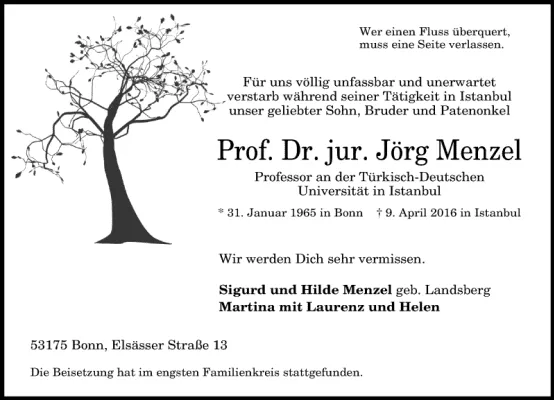 Wer einen Fluss überquert,
muss eine Seite verlassen.

Für uns völlig unfassbar und unerwartet
verstarb während seiner Tätigkeit in Istanbul
unser geliebter Sohn, Bruder und Patenonkel

Prof. Dr. jur. Jörg Menzel

Professor an der Türkisch-Deutschen
Universität in Istanbul

* 31. Januar 1965 in Bonn † 9. April 2016 in Istanbul

Wir werden Dich sehr vermissen.

Sigurd und Hilde Menzel geb. Landsberg
Martina mit Laurenz und Helen

53175 Bonn, Elsässer Straße 13

Die Beisetzung hat im engsten Familienkreis stattgefunden.